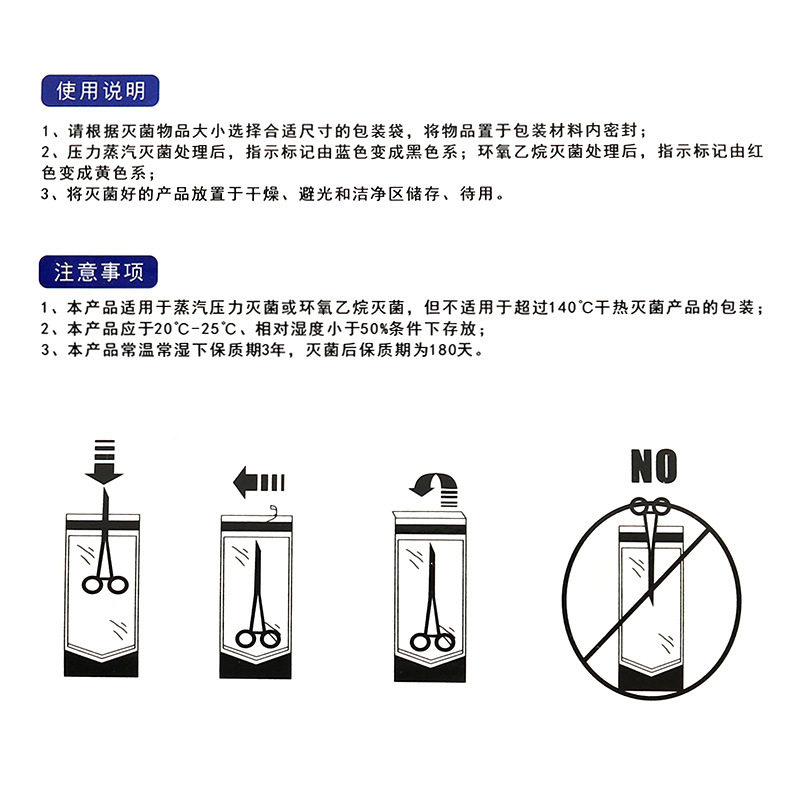 使用说明

1、请根据灭菌物品大小选择合适尺寸的包装袋，将物品置于包装材料内密封；
2、压力蒸汽灭菌处理后，指示标记由蓝色变成黑色系；环氧乙烷灭菌处理后，指示标记由红色变成黄色系；
3、将灭菌好的产品放置于干燥、避光和洁净区储存、待用。

注意事项

1、本产品适用于蒸汽压力灭菌或环氧乙烷灭菌，但不适用于超过140℃干热灭菌产品的包装；
2、本产品应于20℃-25℃、相对湿度小于50%条件下存放；
3、本产品常温常湿下保质期3年，灭菌后保质期为180天。

NO